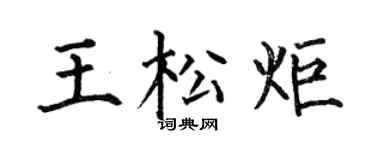 王松炬

词典网